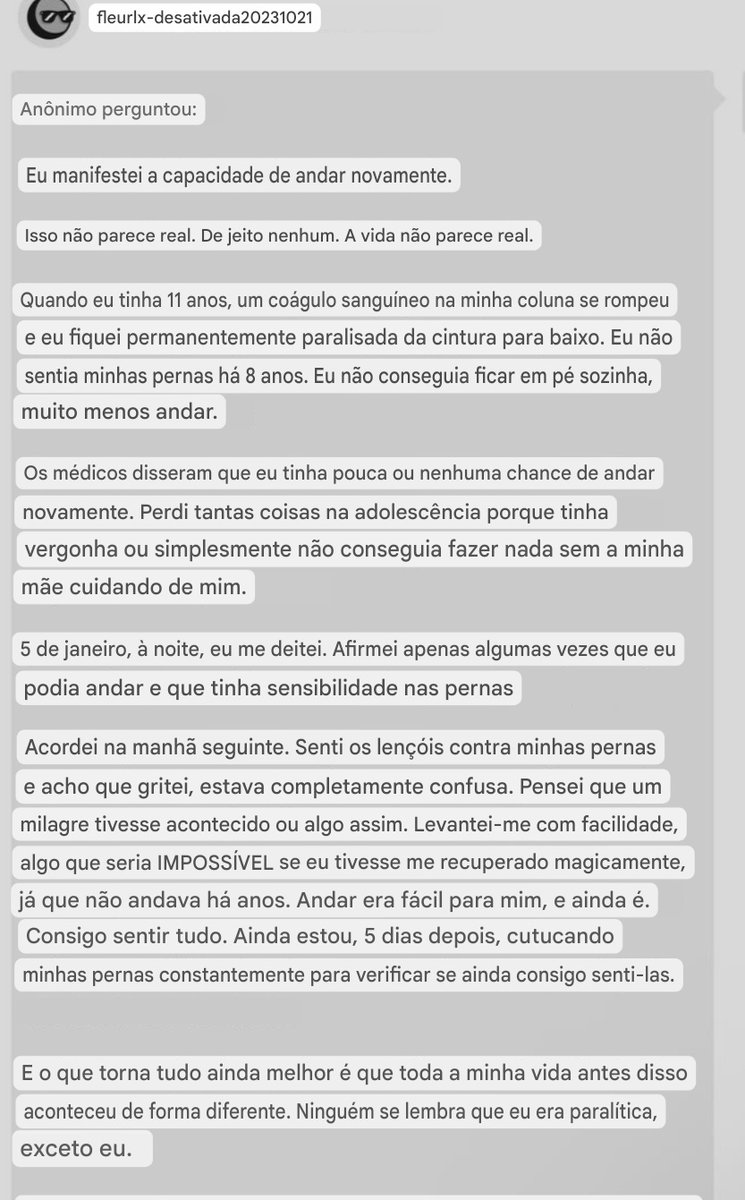 fleurlx-desativada20231021

Anônimo perguntou:

Eu manifestei a capacidade de andar novamente.

Isso não parece real. De jeito nenhum. A vida não parece real.

Quando eu tinha 11 anos, um coágulo sanguíneo na minha coluna se rompeu e eu fiquei permanentemente paralisada da cintura para baixo. Eu não sentia minhas pernas há 8 anos. Eu não conseguia ficar em pé sozinha, muito menos andar.

Os médicos disseram que eu tinha pouca ou nenhuma chance de andar novamente. Perdi tantas coisas na adolescência porque tinha vergonha ou simplesmente não conseguia fazer nada sem a minha mãe cuidando de mim.

5 de janeiro, à noite, eu me deitei. Afirmei apenas algumas vezes que eu podia andar e que tinha sensibilidade nas pernas

Acordei na manhã seguinte. Senti os lençóis contra minhas pernas e acho que gritei, estava completamente confusa. Pensei que um milagre tivesse acontecido ou algo assim. Levantei-me com facilidade, algo que seria IMPOSSÍVEL se eu tivesse me recuperado magicamente, já que não andava há anos. Andar era fácil para mim, e ainda é. Consigo sentir tudo. Ainda estou, 5 dias depois, cutucando minhas pernas constantemente para verificar se ainda consigo senti-las.

E o que torna tudo ainda melhor é que toda a minha vida antes disso aconteceu de forma diferente. Ninguém se lembra que eu era paralítica, exceto eu.